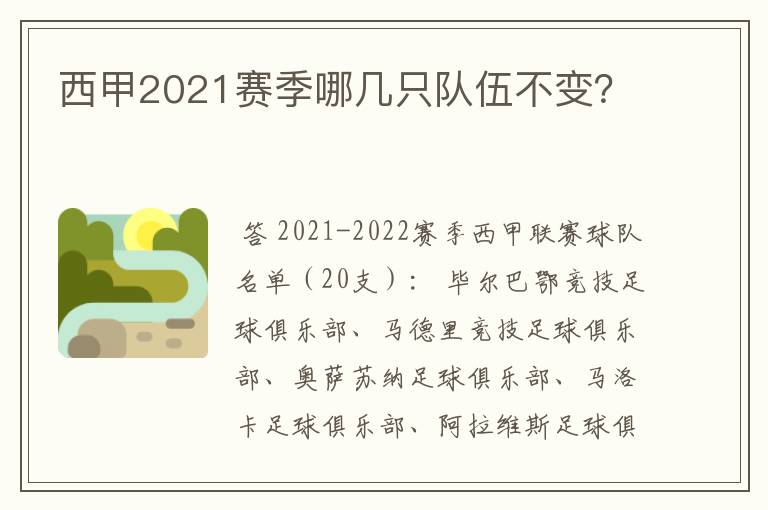 西甲2021赛季哪几只队伍不变?

答 2021-2022赛季西甲联赛球队名单（20支）： 毕尔巴鄂竞技足球俱乐部、马德里竞技足球俱乐部、奥萨苏纳足球俱乐部、马洛卡足球俱乐部、阿拉维斯足球俱